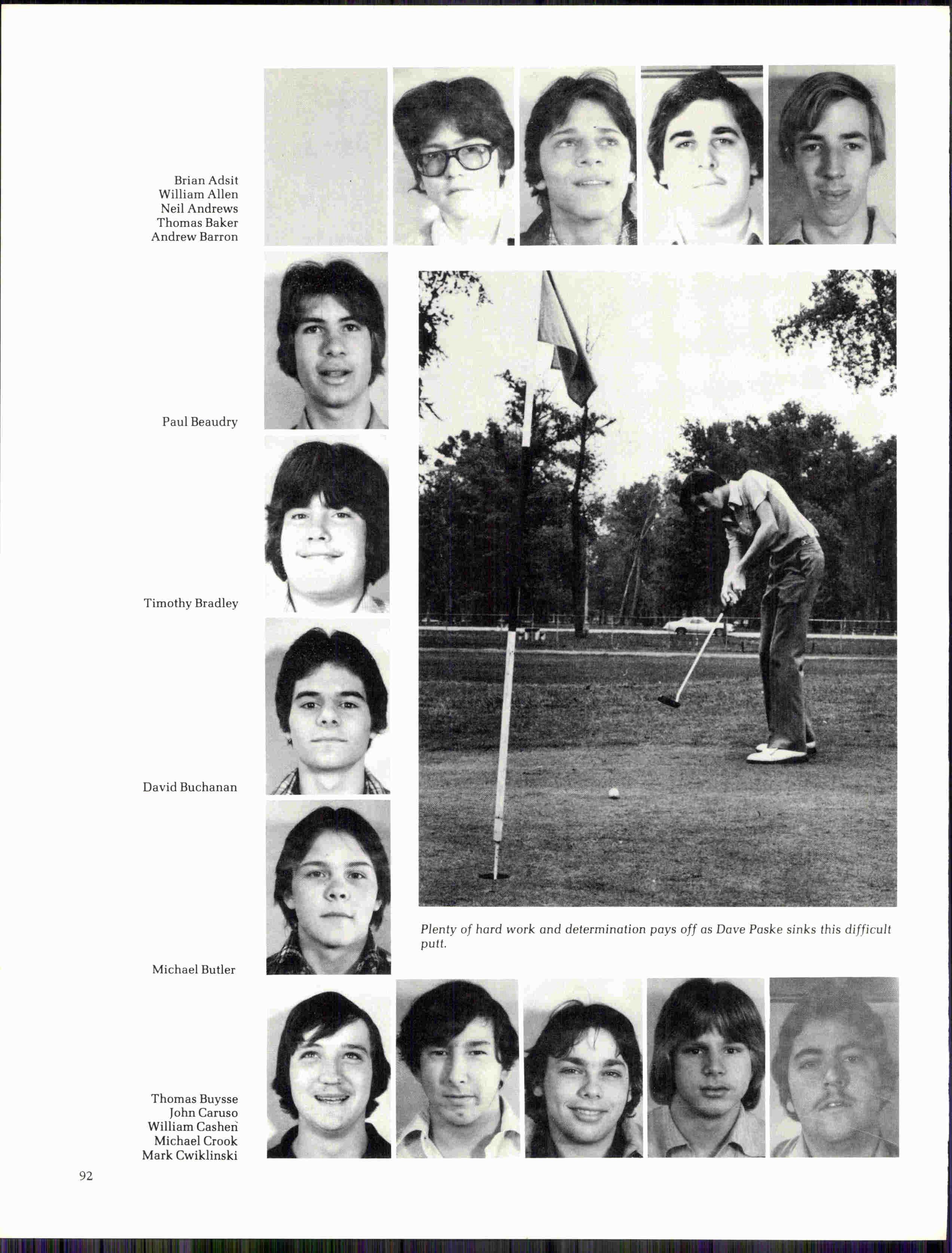 Brian Adsit
William Allen
Neil Andrews
Thomas Baker
Andrew Barron

Paul Beaudry

Timothy Bradley

David Buchanan

Michael Butler

Plenty of hard work and determination pays off as Dave Paske sinks this difficult putt.

Thomas Buysse
John Caruso
William Cashen
Michael Crook
Mark Cwiklinski

92